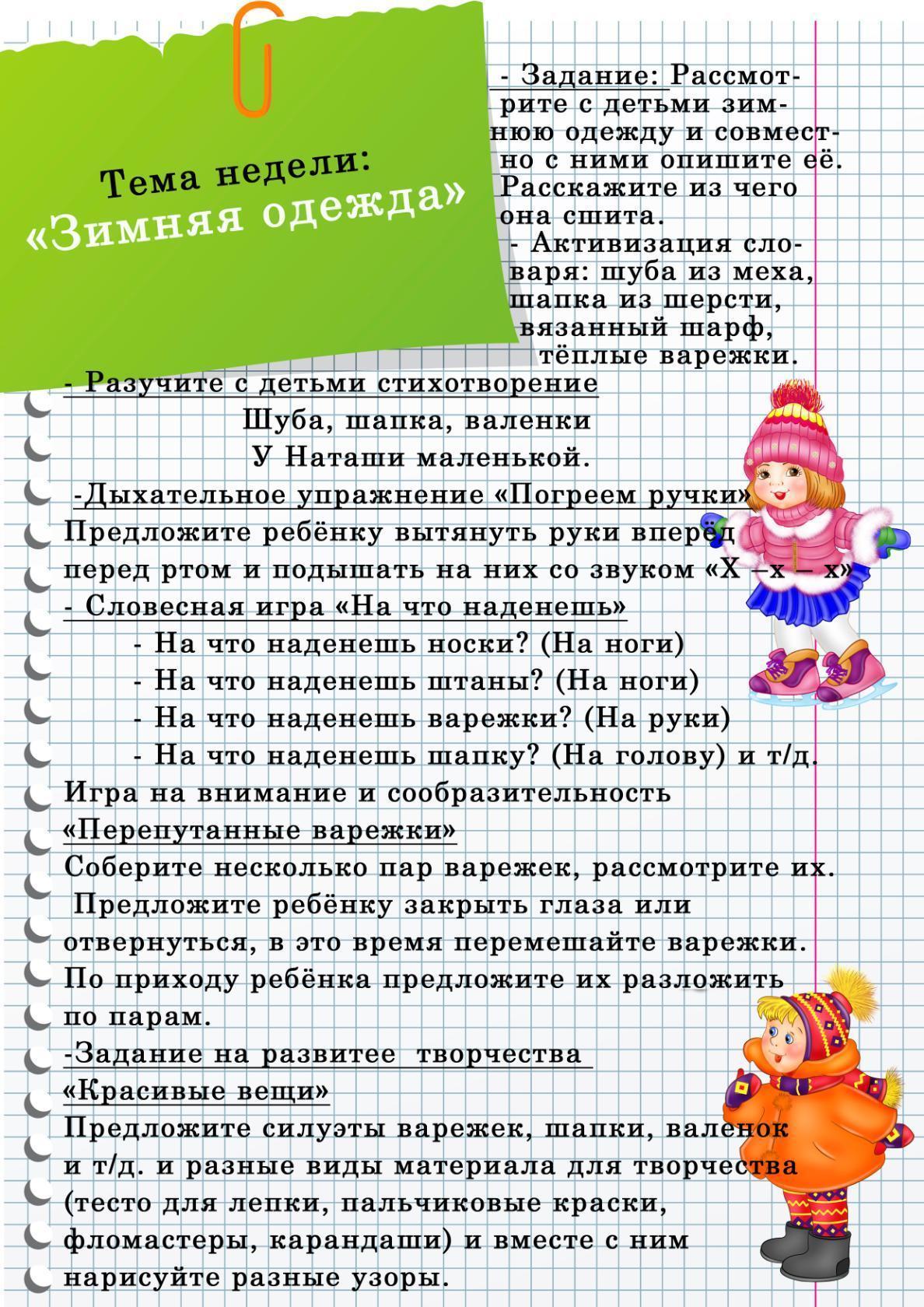 Тема недели:
«Зимняя одежда»

- Задание: Рассмотрите с детьми зимнюю одежду и совместно с ними опишите её. Расскажите из чего она сшита.
- Активизация словаря: шуба из меха, шапка из шерсти, вязанный шарф, тёплые варежки.

- Разучите с детьми стихотворение
Шуба, шапка, валенки
У Наташи маленькой.

-Дыхательное упражнение «Погреем ручки»
Предложите ребёнку вытянуть руки вперёд перед ртом и подышать на них со звуком «Х –х – х»

- Словесная игра «На что наденешь»
- На что наденешь носки? (На ноги)
- На что наденешь штаны? (На ноги)
- На что наденешь варежки? (На руки)
- На что наденешь шапку? (На голову) и т/д.

Игра на внимание и сообразительность
«Перепутанные варежки»
Соберите несколько пар варежек, рассмотрите их. Предложите ребёнку закрыть глаза или отвернуться, в это время перемешайте варежки. По приходу ребёнка предложите их разложить по парам.

-Задание на развитее творчества
«Красивые вещи»
Предложите силуэты варежек, шапки, валенок и т/д. и разные виды материала для творчества (тесто для лепки, пальчиковые краски, фломастеры, карандаши) и вместе с ним нарисуйте разные узоры.